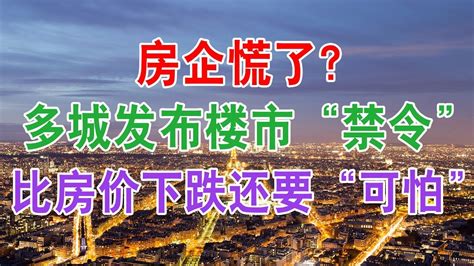 房企慌了?
多城发布楼市“禁令”
比房价下跌还要“可怕”